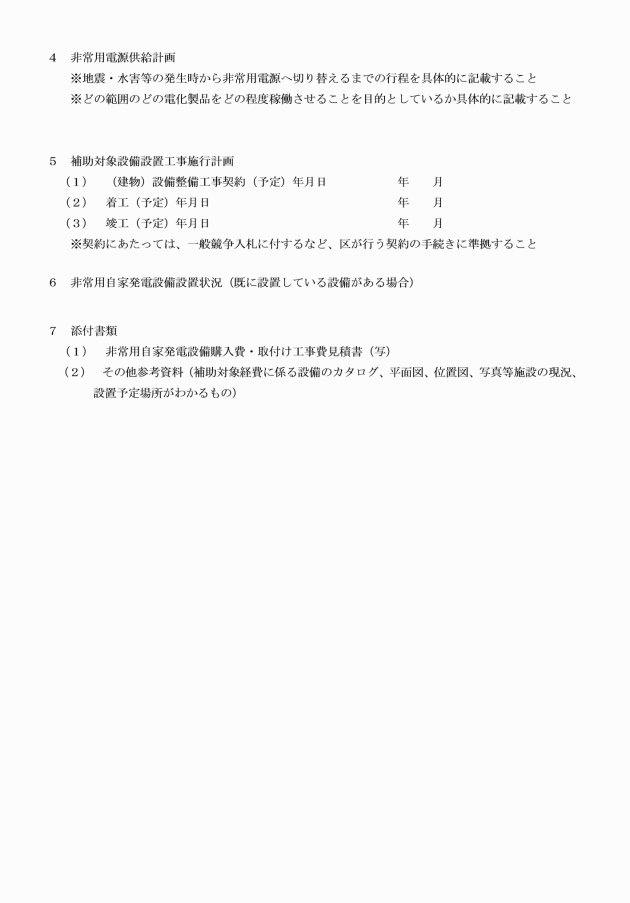 4　非常用電源供給計画
※地震・水害等の発生時から非常用電源へ切り替えるまでの行程を具体的に記載すること
※どの範囲のどの電化製品をどの程度稼働させることを目的としているか具体的に記載すること

5　補助対象設備設置工事施行計画
（1）　（建物）設備整備工事契約（予定）年月日　　年　月
（2）　着工（予定）年月日　　年　月
（3）　竣工（予定）年月日　　年　月
※契約にあたっては、一般競争入札に付するなど、区が行う契約の手続きに準拠すること

6　非常用自家発電設備設置状況（既に設置している設備がある場合）

7　添付書類
（1）　非常用自家発電設備購入費・取付け工事費見積書（写）
（2）　その他参考資料（補助対象経費に係る設備のカタログ、平面図、位置図、写真等施設の現況、設置予定場所がわかるもの）